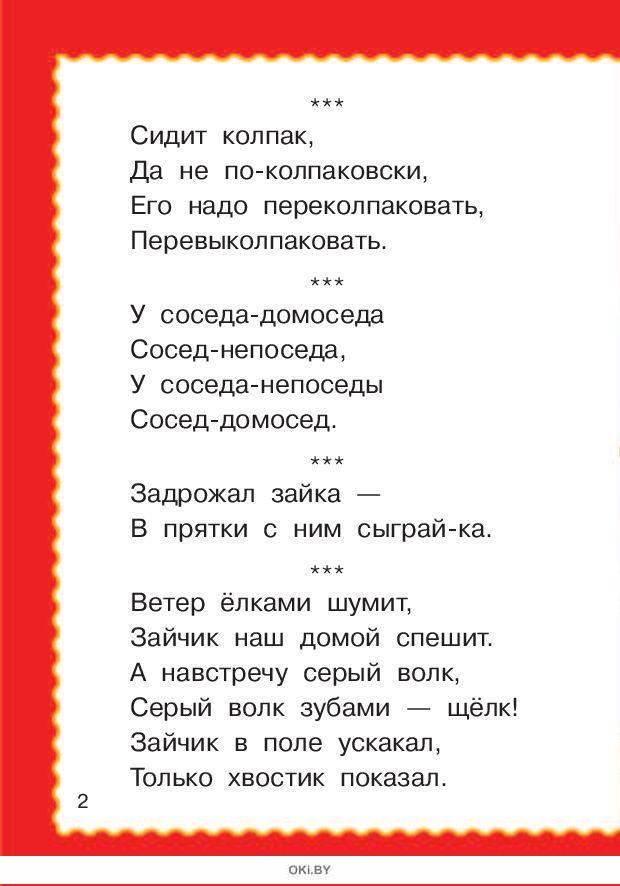 ***

Сидит колпак,
Да не по-колпаковски,
Его надо переколпаковать,
Перевыколпаковать.

***

У соседа-домоседа
Сосед-непоседа,
У соседа-непоседы
Сосед-домосед.

***

Задрожал зайка —
В прятки с ним сыграй-ка.

***

Ветер ёлками шумит,
Зайчик наш домой спешит.
А навстречу серый волк,
Серый волк зубами — щёлк!
Зайчик в поле ускакал,
Только хвостик показал.

2

OKI.BY